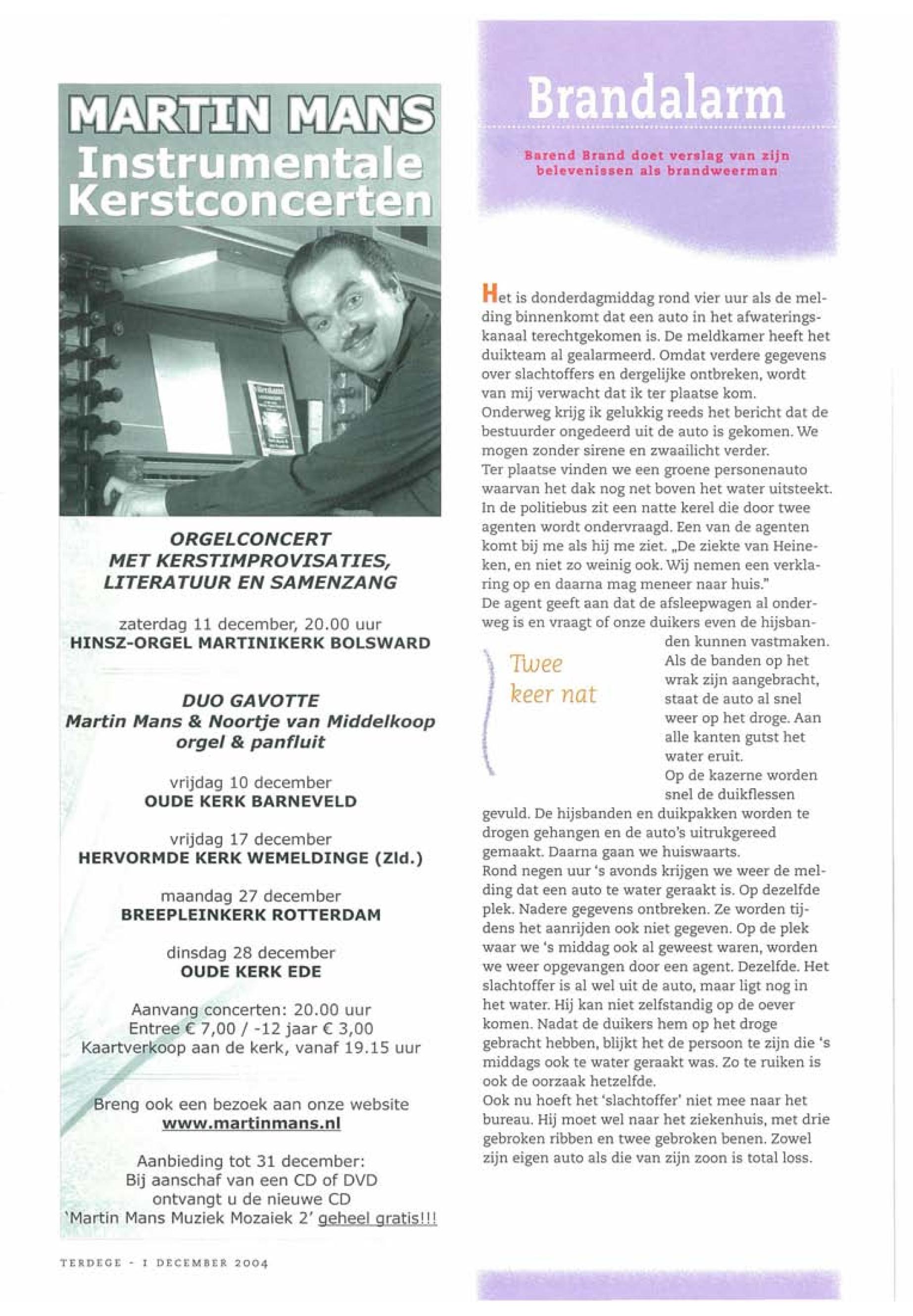 MARTIN MANS
Instrumentale Kerstconcerten

ORGELCONCERT
MET KERSTIMPROVISATIES,
LITERATUUR EN SAMENZANG

zaterdag 11 december, 20.00 uur
HINSZ-ORGEL MARTINIKERK BOLSWARD

DUO GAVOTTE
Martin Mans & Noortje van Middelkoop
orgel & panfluit

vrijdag 10 december
OUDE KERK BARNEVELD

vrijdag 17 december
HERVORMDE KERK WEMELDINGE (Zld.)

maandag 27 december
BREEPLEINKERK ROTTERDAM

dinsdag 28 december
OUDE KERK EDE

Aanvang concerten: 20.00 uur
Entree € 7,00 / -12 jaar € 3,00
Kaartverkoop aan de kerk, vanaf 19.15 uur

Breng ook een bezoek aan onze website
www.martinmans.nl

Aanbieding tot 31 december:
Bij aanschaf van een CD of DVD
ontvangt u de nieuwe CD
'Martin Mans Muziek Mozaiek 2' geheel gratis!!!

TERDEGE - 1 DECEMBER 2004

Brandalarm

Barend Brand doet verslag van zijn belevenissen als brandweerman

Het is donderdagmiddag rond vier uur als de melding binnenkomt dat een auto in het afwateringskanaal terechtgekomen is. De meldkamer heeft het duikteam al gealarmeerd. Omdat verdere gegevens over slachtoffers en dergelijke ontbreken, wordt van mij verwacht dat ik ter plaatse kom.
Onderweg krijg ik gelukkig reeds het bericht dat de bestuurder ongedeerd uit de auto is gekomen. We mogen zonder sirene en zwaailicht verder.
Ter plaatse vinden we een groene personenauto waarvan het dak nog net boven het water uitsteekt. In de politiebus zit een natte kerel die door twee agenten wordt ondervraagd. Een van de agenten komt bij me als hij me ziet. „De ziekte van Heineken, en niet zo weinig ook. Wij nemen een verklaring op en daarna mag meneer naar huis."
De agent geeft aan dat de afsleepwagen al onderweg is en vraagt of onze duikers even de hijsbanden kunnen vastmaken. Als de banden op het wrak zijn aangebracht, staat de auto al snel weer op het droge. Aan alle kanten gutst het water eruit.
Op de kazerne worden snel de duikflessen gevuld. De hijsbanden en duikpakken worden te drogen gehangen en de auto's uitrukgereed gemaakt. Daarna gaan we huiswaarts.
Rond negen uur 's avonds krijgen we weer de melding dat een auto te water geraakt is. Op dezelfde plek. Nadere gegevens ontbreken. Ze worden tijdens het aanrijden ook niet gegeven. Op de plek waar we 's middag ook al geweest waren, worden we weer opgevangen door een agent. Dezelfde. Het slachtoffer is al wel uit de auto, maar ligt nog in het water. Hij kan niet zelfstandig op de oever komen. Nadat de duikers hem op het droge gebracht hebben, blijkt het de persoon te zijn die 's middags ook te water geraakt was. Zo te ruiken is ook de oorzaak hetzelfde.
Ook nu hoeft het 'slachtoffer' niet mee naar het bureau. Hij moet wel naar het ziekenhuis, met drie gebroken ribben en twee gebroken benen. Zowel zijn eigen auto als die van zijn zoon is total loss.

Twee keer nat